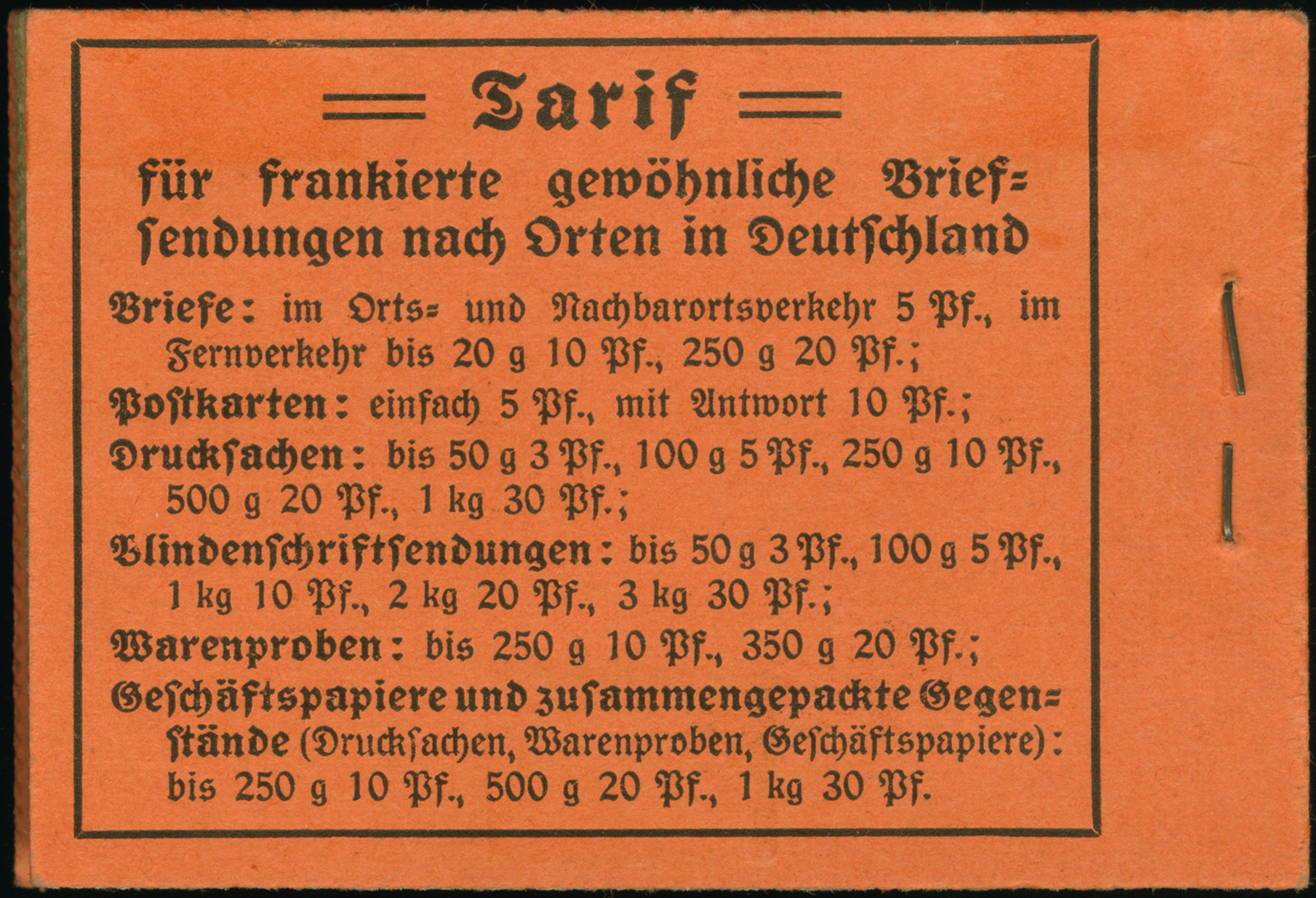 Tarif

für frankierte gewöhnliche Briefsendungen nach Orten in Deutschland

Briefe: im Orts= und Nachbarortsverkehr 5 Pf., im Fernverkehr bis 20 g 10 Pf., 250 g 20 Pf.;

Postkarten: einfach 5 Pf., mit Antwort 10 Pf.;

Drucksachen: bis 50 g 3 Pf., 100 g 5 Pf., 250 g 10 Pf., 500 g 20 Pf., 1 kg 30 Pf.;

Blindenschriftsendungen: bis 50 g 3 Pf., 100 g 5 Pf., 1 kg 10 Pf., 2 kg 20 Pf., 3 kg 30 Pf.;

Warenproben: bis 250 g 10 Pf., 350 g 20 Pf.;

Geschäftspapiere und zusammengepackte Gegenstände (Drucksachen, Warenproben, Geschäftspapiere): bis 250 g 10 Pf., 500 g 20 Pf., 1 kg 30 Pf.